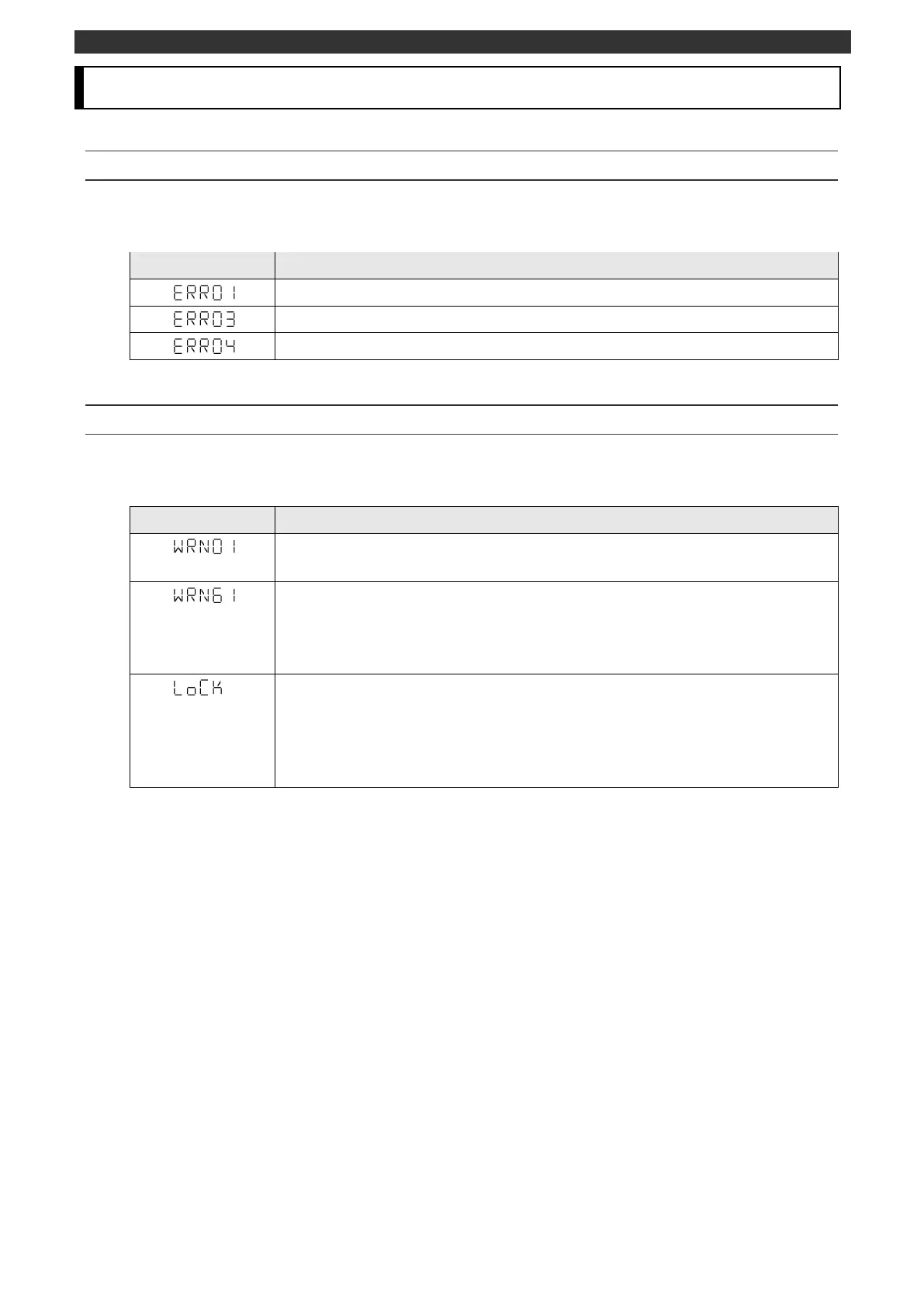 | | |
|---|---|
| ERR01 | |
| ERR03 | |
| ERR04 | |

| | |
|---|---|
| WRN01 | |
| WRN61 | |
| LoCK | |